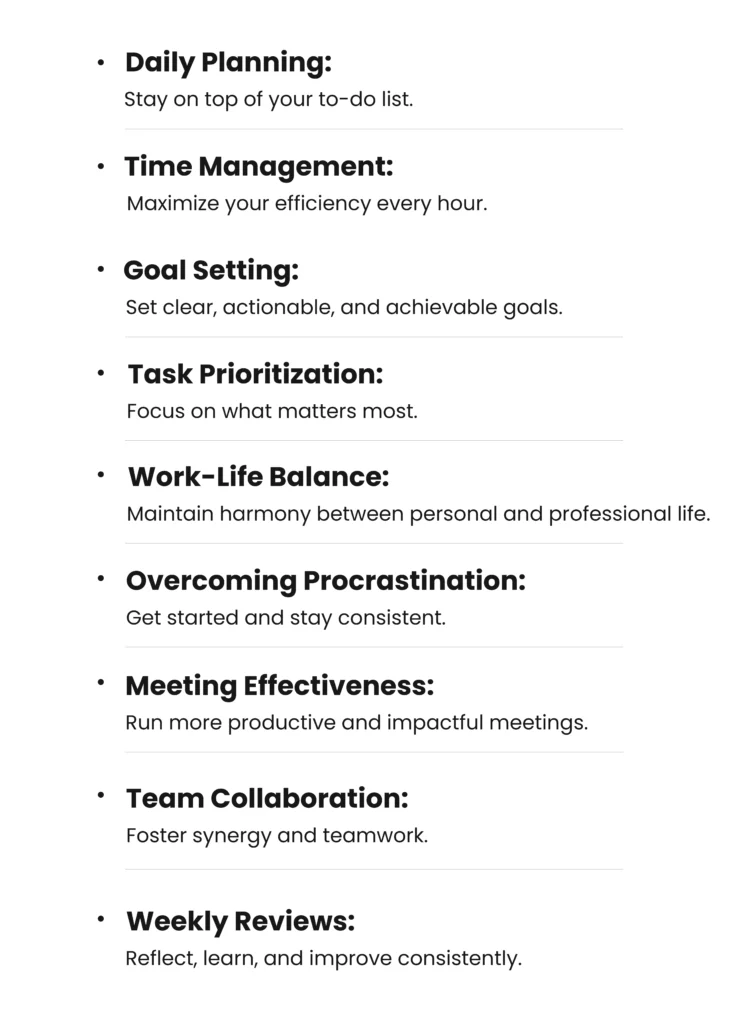 • Daily Planning:
Stay on top of your to-do list.

• Time Management:
Maximize your efficiency every hour.

• Goal Setting:
Set clear, actionable, and achievable goals.

• Task Prioritization:
Focus on what matters most.

• Work-Life Balance:
Maintain harmony between personal and professional life.

• Overcoming Procrastination:
Get started and stay consistent.

• Meeting Effectiveness:
Run more productive and impactful meetings.

• Team Collaboration:
Foster synergy and teamwork.

• Weekly Reviews:
Reflect, learn, and improve consistently.